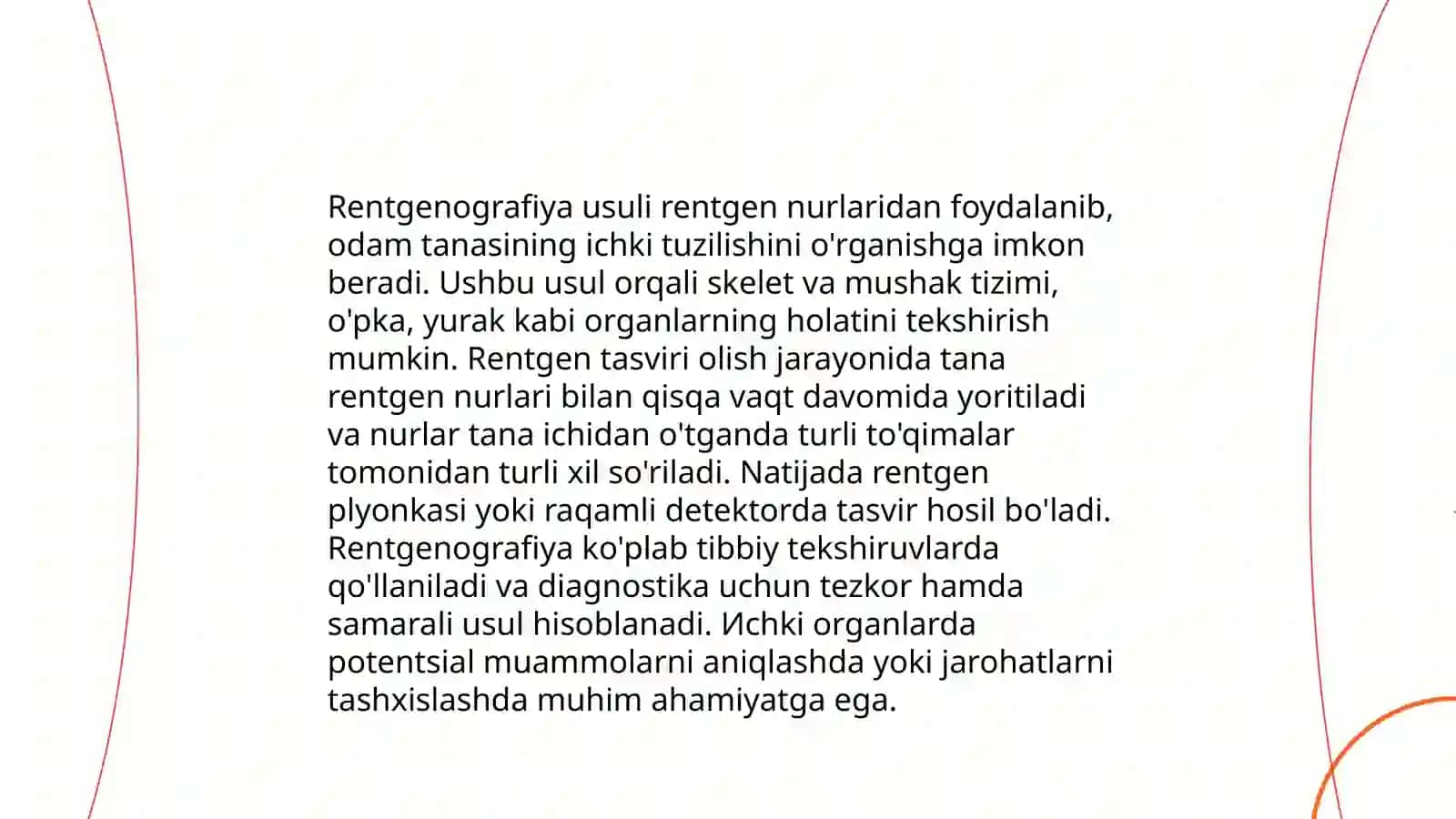 Rentgenografiya usuli rentgen nurlaridan foydalanib, odam tanasining ichki tuzilishini o'rganishga imkon beradi. Ushbu usul orqali skelet va mushak tizimi, o'pka, yurak kabi organlarning holatini tekshirish mumkin. Rentgen tasviri olish jarayonida tana rentgen nurlari bilan qisqa vaqt davomida yoritiladi va nurlar tana ichidan o'tganda turli to'qimalar tomonidan turli xil so'riladi. Natijada rentgen plyonkasi yoki raqamli detektorda tasvir hosil bo'ladi. Rentgenografiya ko'plab tibbiy tekshiruvlarda qo'llaniladi va diagnostika uchun tezkor hamda samarali usul hisoblanadi. Иchki organlarda potentsial muammolarni aniqlashda yoki jarohatlarni tashxislashda muhim ahamiyatga ega.